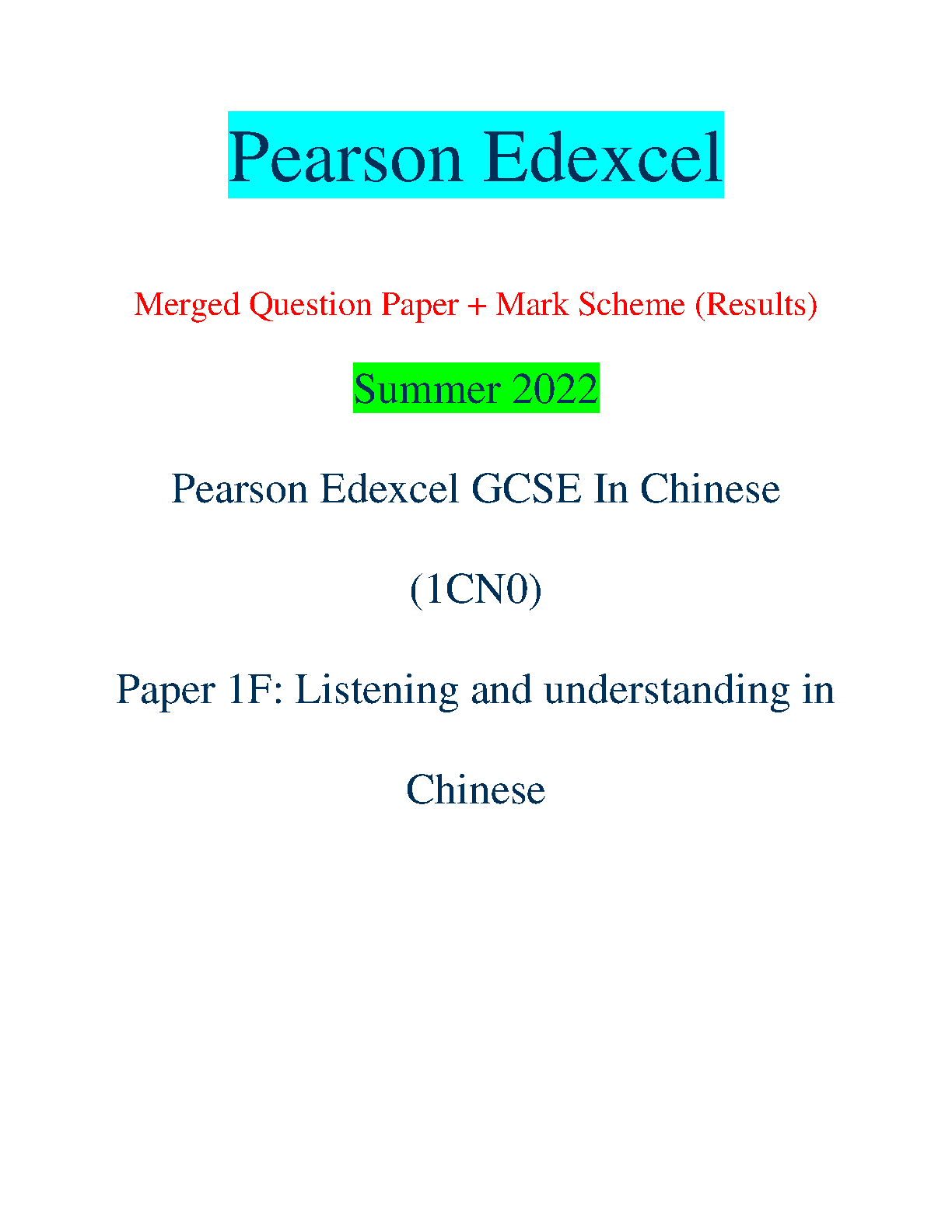 Pearson Edexcel

Merged Question Paper + Mark Scheme (Results)

Summer 2022

Pearson Edexcel GCSE In Chinese

(1CN0)

Paper 1F: Listening and understanding in Chinese